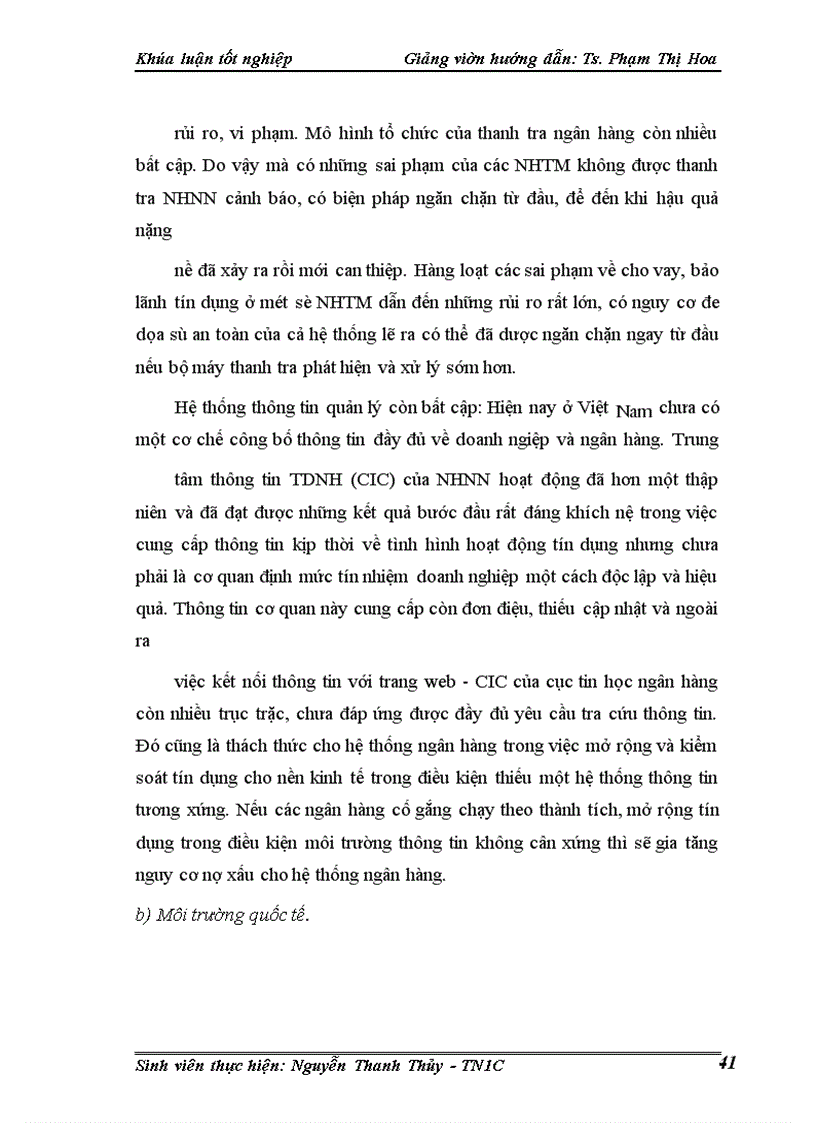 Khúa luận tốt nghiệp Giảng viờn hướng dẫn: Ts. Phạm Thị Hoa

rủi ro, vi phạm. Mô hình tổ chức của thanh tra ngân hàng còn nhiều bất cập. Do vậy mà có những sai phạm của các NHTM không được thanh tra NHNN cảnh báo, có biện pháp ngăn chặn từ đầu, để đến khi hậu quả nặng

nề đã xảy ra rồi mới can thiệp. Hàng loạt các sai phạm về cho vay, bảo lãnh tín dụng ở mét sè NHTM dẫn đến những rủi ro rất lớn, có nguy cơ đe dọa sù an toàn của cả hệ thống lẽ ra có thể đã được ngăn chặn ngay từ đầu nếu bộ máy thanh tra phát hiện và xử lý sớm hơn.

Hệ thống thông tin quản lý còn bất cập: Hiện nay ở Việt Nam chưa có một cơ chế công bố thông tin đầy đủ về doanh ngiệp và ngân hàng. Trung

tâm thông tin TDNH (CIC) của NHNN hoạt động đã hơn một thập niên và đã đạt được những kết quả bước đầu rất đáng khích nệ trong việc cung cấp thông tin kịp thời về tình hình hoạt động tín dụng nhưng chưa phải là cơ quan định mức tín nhiệm doanh nghiệp một cách độc lập và hiệu quả. Thông tin cơ quan này cung cấp còn đơn điệu, thiếu cập nhật và ngoài ra

việc kết nối thông tin với trang web - CIC của cục tin học ngân hàng còn nhiều trục trặc, chưa đáp ứng được đầy đủ yêu cầu tra cứu thông tin. Đó cũng là thách thức cho hệ thống ngân hàng trong việc mở rộng và kiểm soát tín dụng cho nền kinh tế trong điều kiện thiếu một hệ thống thông tin tương xứng. Nếu các ngân hàng cố gắng chạy theo thành tích, mở rộng tín dụng trong điều kiện môi trường thông tin không cân xứng thì sẽ gia tăng nguy cơ nợ xấu cho hệ thống ngân hàng.

b) Môi trường quốc tế.

Sinh viên thực hiện: Nguyễn Thanh Thủy - TN1C 41